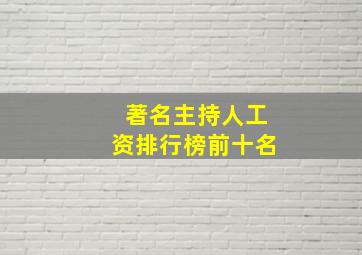 著名主持人工资排行榜前十名